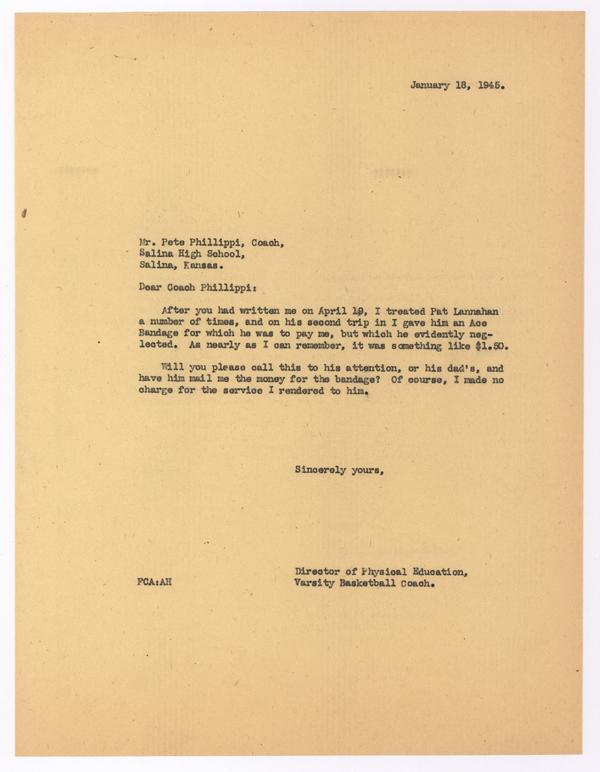 January 18, 1945.

Mr. Pete Phillippi, Coach,
Salina High School,
Salina, Kansas.

Dear Coach Phillippi:

After you had written me on April 19, I treated Pat Lannahan a number of times, and on his second trip in I gave him an Ace Bandage for which he was to pay me, but which he evidently neglected. As nearly as I can remember, it was something like $1.50.

Will you please call this to his attention, or his dad's, and have him mail me the money for the bandage? Of course, I made no charge for the service I rendered to him.

Sincerely yours,

Director of Physical Education,
Varsity Basketball Coach.

FCA:AH